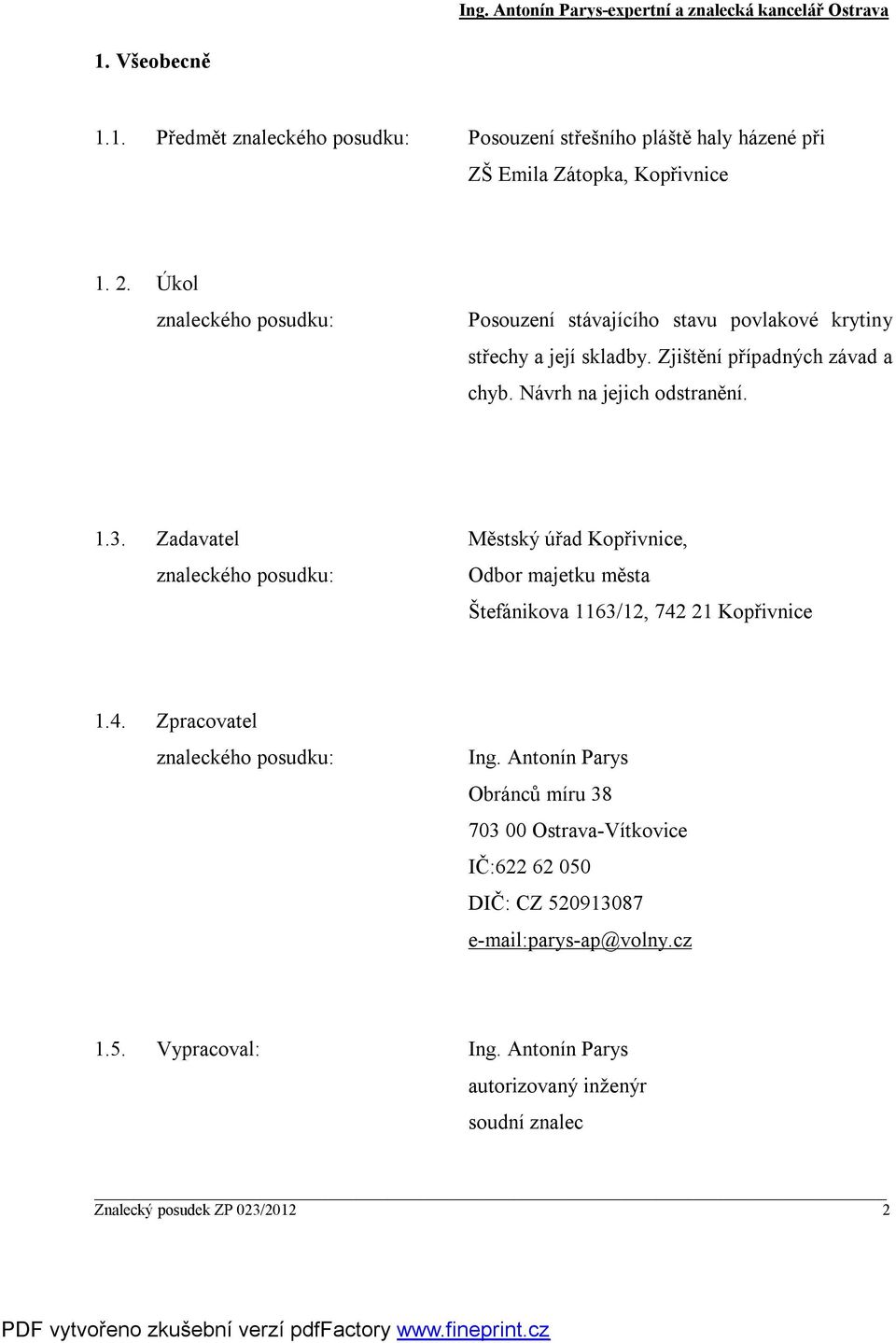 Ing. Antonín Parys-expertní a znalecká kancelář Ostrava

1. Všeobecně

1.1. Předmět znaleckého posudku: Posouzení střešního pláště haly házené při ZŠ Emila Zátopka, Kopřivnice

1. 2. Úkol znaleckého posudku: Posouzení stávajícího stavu povlakové krytiny střechy a její skladby. Zjištění případných závad a chyb. Návrh na jejich odstranění.

1.3. Zadavatel znaleckého posudku: Městský úřad Kopřivnice, Odbor majetku města Štefánikova 1163/12, 742 21 Kopřivnice

1.4. Zpracovatel znaleckého posudku: Ing. Antonín Parys
Obránců míru 38
703 00 Ostrava-Vítkovice
IČ:622 62 050
DIČ: CZ 520913087
e-mail:parys-ap@volny.cz

1.5. Vypracoval: Ing. Antonín Parys
autorizovaný inženýr
soudní znalec

Znalecký posudek ZP 023/2012 2

PDF vytvořeno zkušební verzí pdfFactory www.fineprint.cz